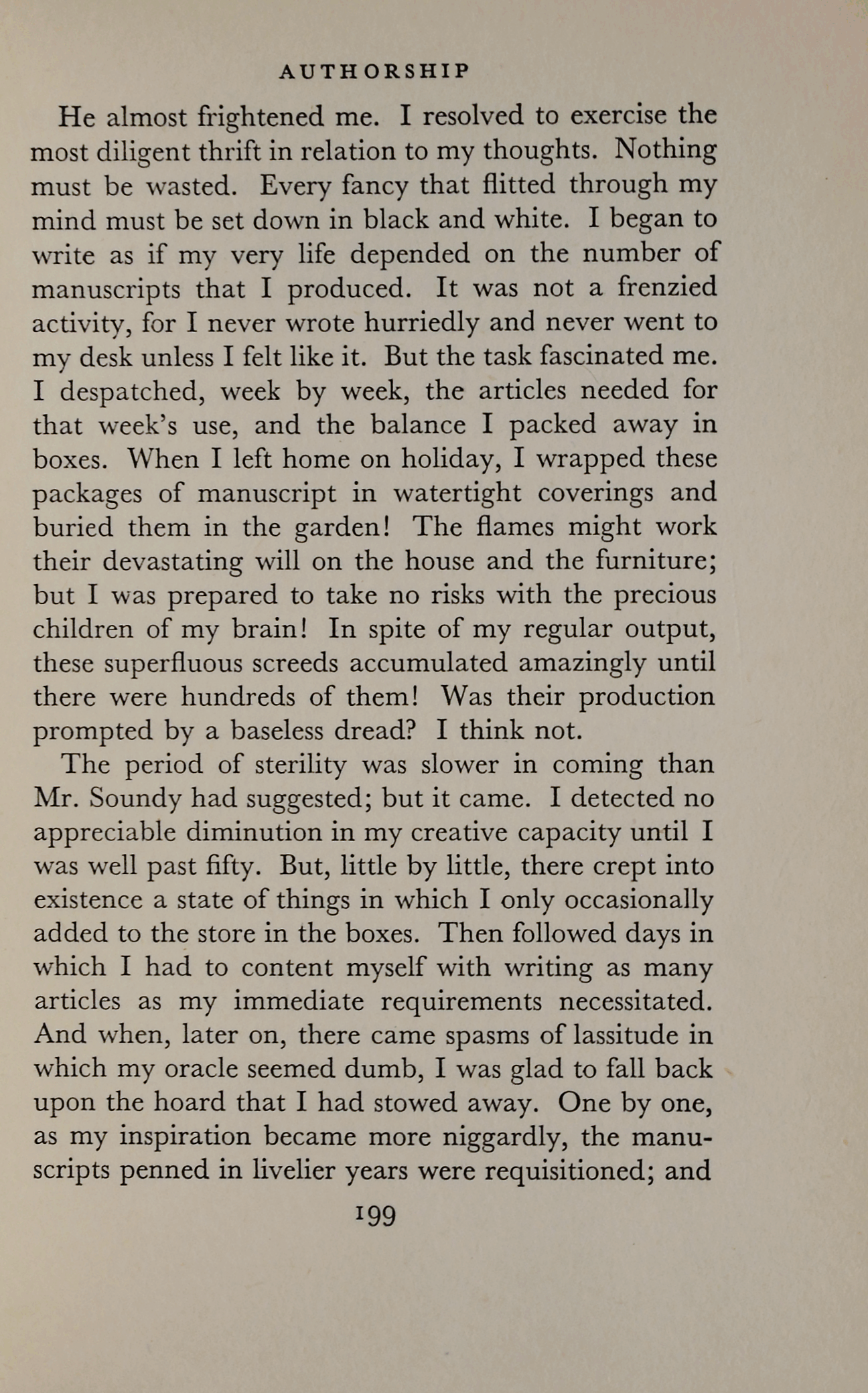 AUTHORSHIP

He almost frightened me. I resolved to exercise the most diligent thrift in relation to my thoughts. Nothing must be wasted. Every fancy that flitted through my mind must be set down in black and white. I began to write as if my very life depended on the number of manuscripts that I produced. It was not a frenzied activity, for I never wrote hurriedly and never went to my desk unless I felt like it. But the task fascinated me. I despatched, week by week, the articles needed for that week's use, and the balance I packed away in boxes. When I left home on holiday, I wrapped these packages of manuscript in watertight coverings and buried them in the garden! The flames might work their devastating will on the house and the furniture; but I was prepared to take no risks with the precious children of my brain! In spite of my regular output, these superfluous screeds accumulated amazingly until there were hundreds of them! Was their production prompted by a baseless dread? I think not.

The period of sterility was slower in coming than Mr. Soundy had suggested; but it came. I detected no appreciable diminution in my creative capacity until I was well past fifty. But, little by little, there crept into existence a state of things in which I only occasionally added to the store in the boxes. Then followed days in which I had to content myself with writing as many articles as my immediate requirements necessitated. And when, later on, there came spasms of lassitude in which my oracle seemed dumb, I was glad to fall back upon the hoard that I had stowed away. One by one, as my inspiration became more niggardly, the manuscripts penned in livelier years were requisitioned; and

199